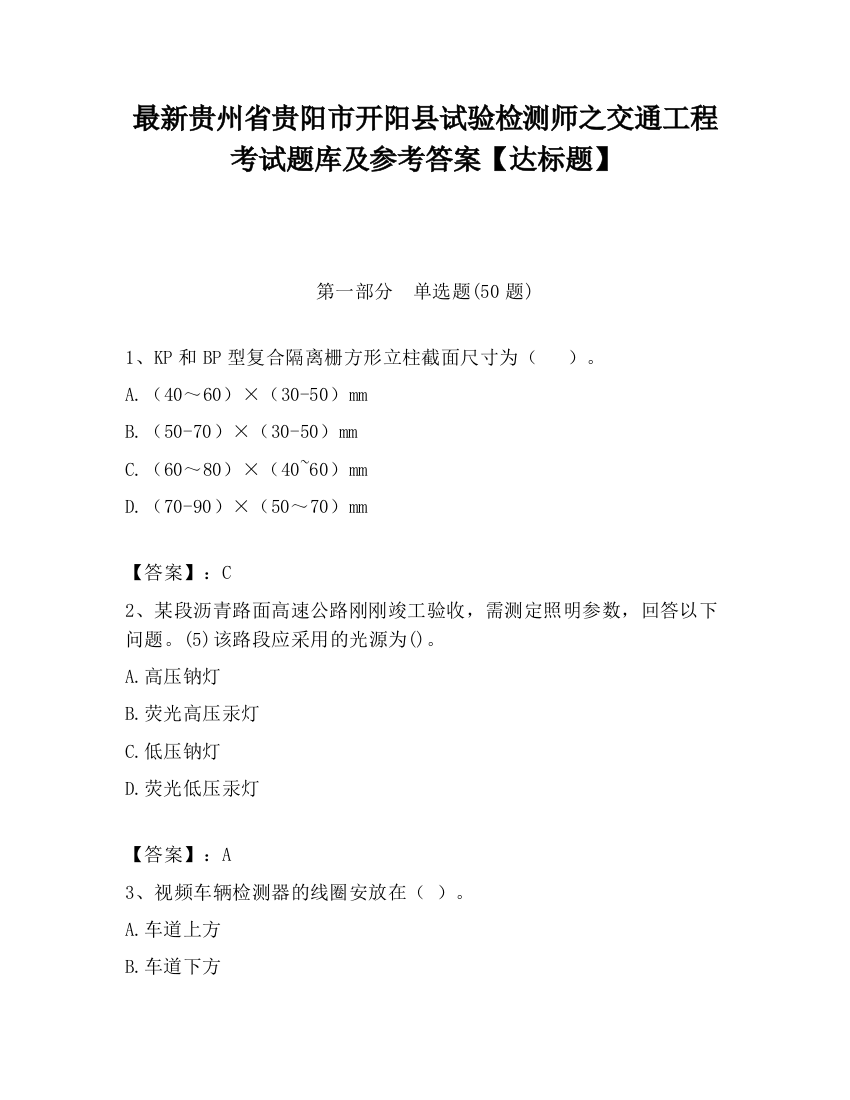 最新贵州省贵阳市开阳县试验检测师之交通工程考试题库及参考答案【达标题】

第一部分　单选题(50 题)

1、KP 和 BP 型复合隔离栅方形立柱截面尺寸为（　　）。

A.（40～60）×（30-50）mm

B.（50-70）×（30-50）mm

C.（60～80）×（40~60）mm

D.（70-90）×（50～70）mm

【答案】：C

2、某段沥青路面高速公路刚刚竣工验收，需测定照明参数，回答以下问题。(5)该路段应采用的光源为()。

A.高压钠灯

B.荧光高压汞灯

C.低压钠灯

D.荧光低压汞灯

【答案】：A

3、视频车辆检测器的线圈安放在（ ）。

A.车道上方

B.车道下方